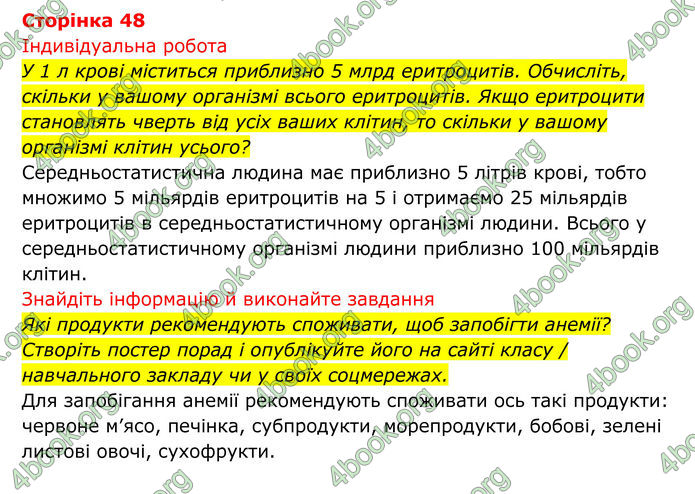 Сторінка 48
Індивідуальна робота
У 1 л крові міститься приблизно 5 млрд еритроцитів. Обчисліть, скільки у вашому організмі всього еритроцитів. Якщо еритроцити становлять чверть від усіх ваших клітин, то скільки у вашому організмі клітин усього?

Середньостатистична людина має приблизно 5 літрів крові, тобто множимо 5 мільярдів еритроцитів на 5 і отримаємо 25 мільярдів еритроцитів в середньостатистичному організмі людини. Всього у середньостатистичному організмі людини приблизно 100 мільярдів клітин.

Знайдіть інформацію й виконайте завдання
Які продукти рекомендують споживати, щоб запобігти анемії? Створіть постер порад і опублікуйте його на сайті класу / навчального закладу чи у своїх соцмережах.

Для запобігання анемії рекомендують споживати ось такі продукти: червоне м'ясо, печінка, субпродукти, морепродукти, бобові, зелені листові овочі, сухофрукти.

4book.org